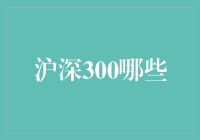 沪深300哪些